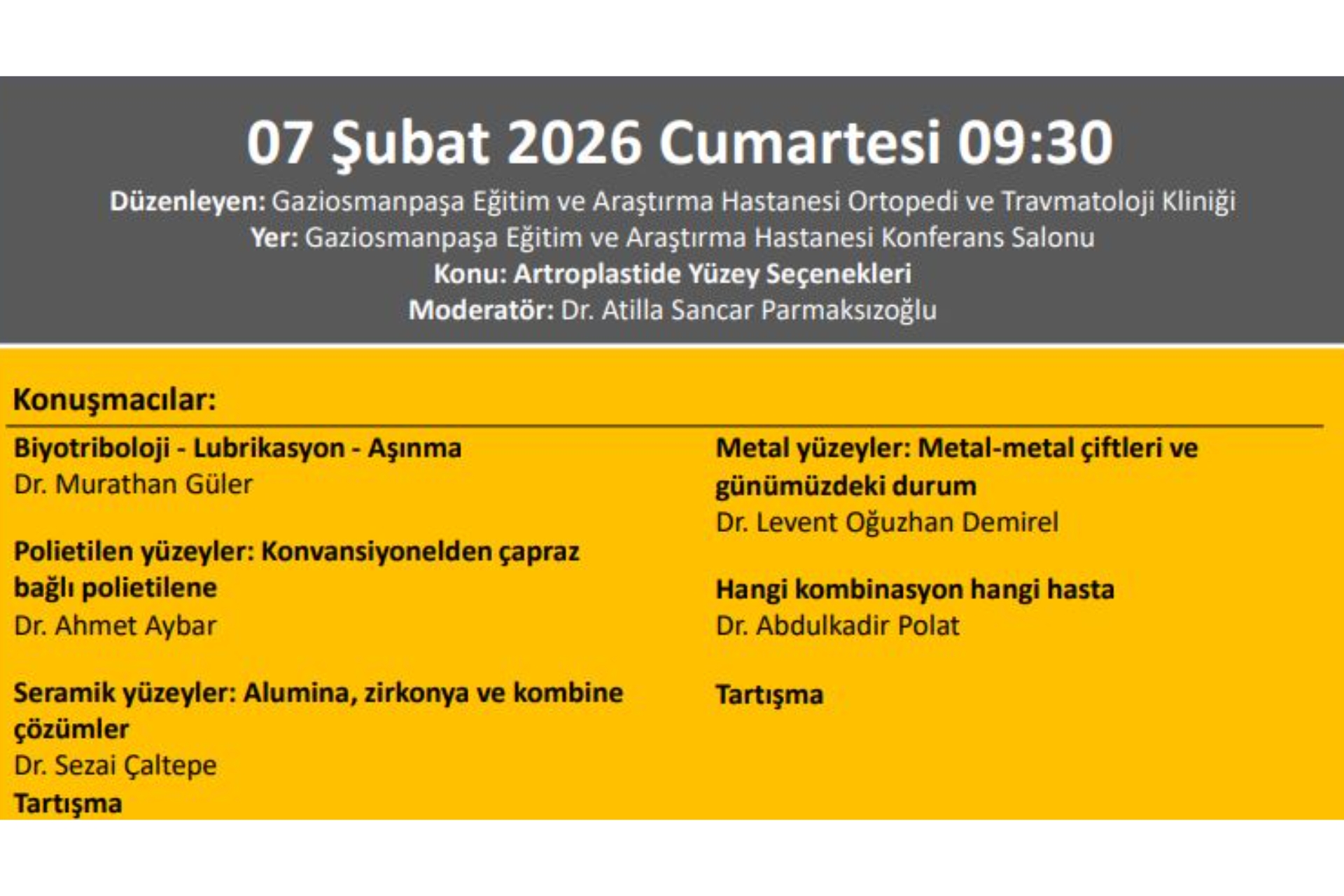 07 Şubat 2026 Cumartesi 09:30

Düzenleyen: Gaziosmanpaşa Eğitim ve Araştırma Hastanesi Ortopedi ve Travmatoloji Kliniği
Yer: Gaziosmanpaşa Eğitim ve Araştırma Hastanesi Konferans Salonu
Konu: Artroplastide Yüzey Seçenekleri
Moderatör: Dr. Atilla Sancar Parmaksızoğlu

Konuşmacılar:

Biyotriboloji - Lubrikasyon - Aşınma
Dr. Murathan Güler

Polietilen yüzeyler: Konvansiyonelden çapraz bağlı polietilene
Dr. Ahmet Aybar

Seramik yüzeyler: Alumina, zirkonya ve kombine çözümler
Dr. Sezai Çaltepe
Tartışma

Metal yüzeyler: Metal-metal çiftleri ve günümüzdeki durum
Dr. Levent Oğuzhan Demirel

Hangi kombinasyon hangi hasta
Dr. Abdulkadir Polat

Tartışma